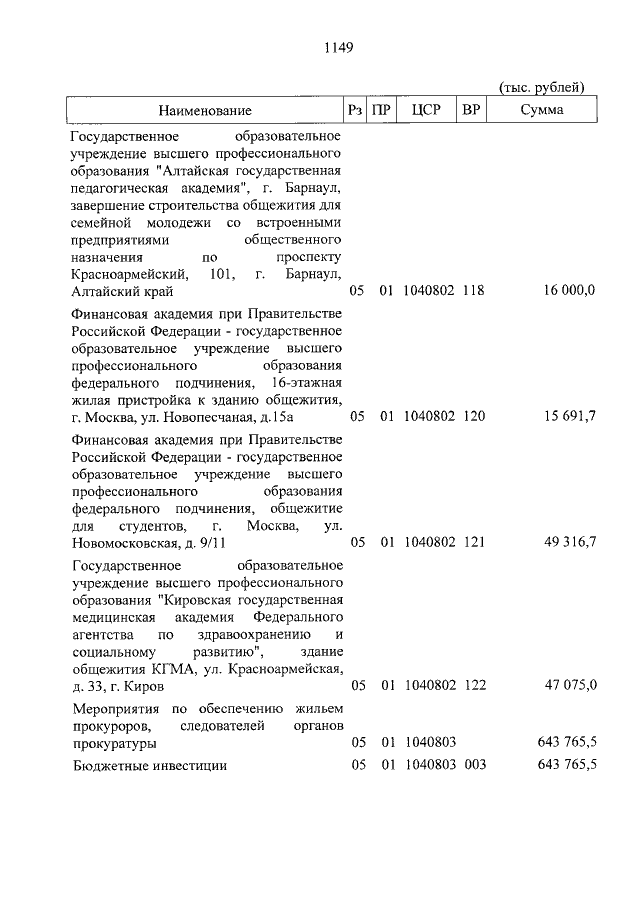 1149

(тыс. рублей)

| Наименование | Рз | ПР | ЦСР | ВР | Сумма |
|---|---|---|---|---|---|
| Государственное образовательное учреждение высшего профессионального образования "Алтайская государственная педагогическая академия", г. Барнаул, завершение строительства общежития для семейной молодежи со встроенными предприятиями общественного назначения по проспекту Красноармейский, 101, г. Барнаул, Алтайский край | 05 | 01 | 1040802 | 118 | 16 000,0 |
| Финансовая академия при Правительстве Российской Федерации - государственное образовательное учреждение высшего профессионального образования федерального подчинения, 16-этажная жилая пристройка к зданию общежития, г. Москва, ул. Новопесчаная, д.15а | 05 | 01 | 1040802 | 120 | 15 691,7 |
| Финансовая академия при Правительстве Российской Федерации - государственное образовательное учреждение высшего профессионального образования федерального подчинения, общежитие для студентов, г. Москва, ул. Новомосковская, д. 9/11 | 05 | 01 | 1040802 | 121 | 49 316,7 |
| Государственное образовательное учреждение высшего профессионального образования "Кировская государственная медицинская академия Федерального агентства по здравоохранению и социальному развитию", здание общежития КГМА, ул. Красноармейская, д. 33, г. Киров | 05 | 01 | 1040802 | 122 | 47 075,0 |
| Мероприятия по обеспечению жильем прокуроров, следователей органов прокуратуры | 05 | 01 | 1040803 | | 643 765,5 |
| Бюджетные инвестиции | 05 | 01 | 1040803 | 003 | 643 765,5 |